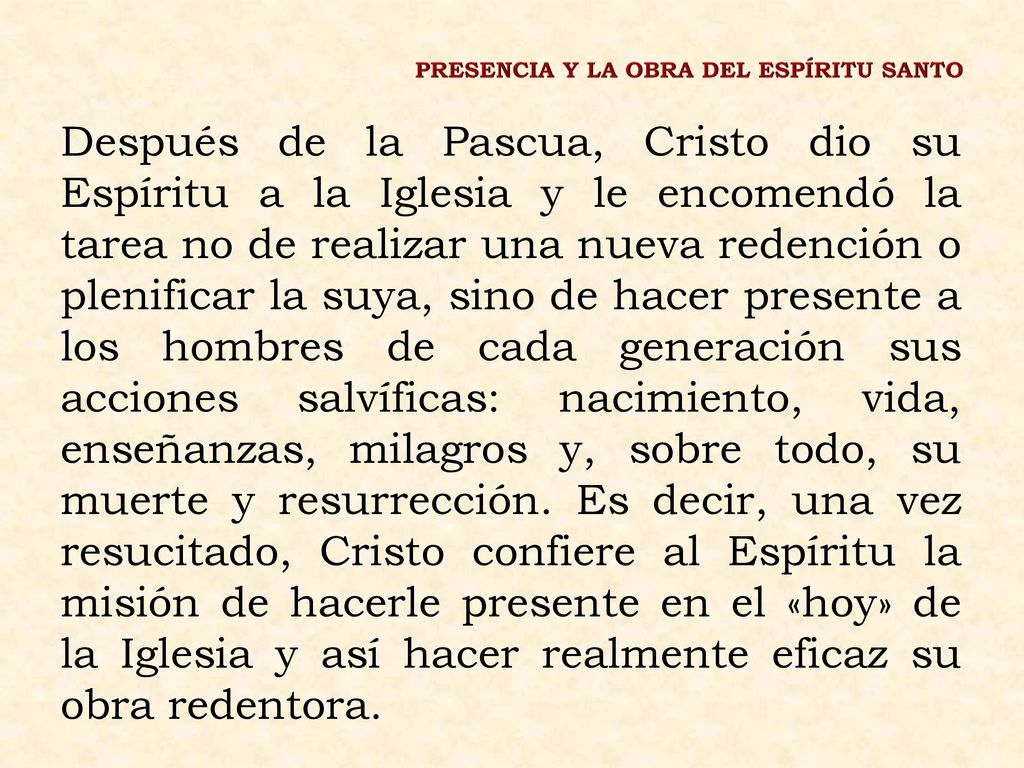 PRESENCIA Y LA OBRA DEL ESPÍRITU SANTO

Después de la Pascua, Cristo dio su Espíritu a la Iglesia y le encomendó la tarea no de realizar una nueva redención o plenificar la suya, sino de hacer presente a los hombres de cada generación sus acciones salvíficas: nacimiento, vida, enseñanzas, milagros y, sobre todo, su muerte y resurrección. Es decir, una vez resucitado, Cristo confiere al Espíritu la misión de hacerle presente en el «hoy» de la Iglesia y así hacer realmente eficaz su obra redentora.